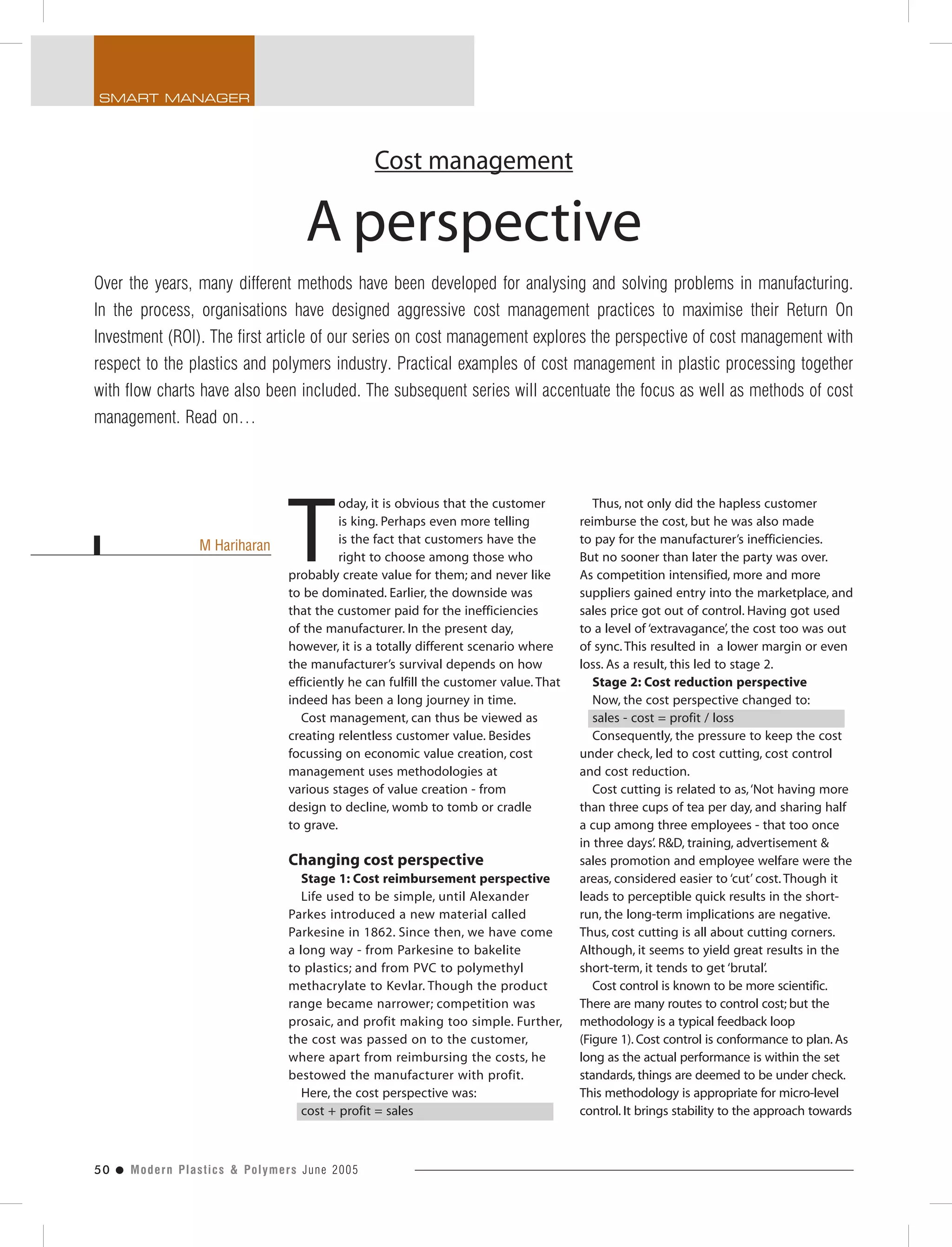 SMART MANAGER

Cost management

A perspective

Over the years, many different methods have been developed for analysing and solving problems in manufacturing. In the process, organisations have designed aggressive cost management practices to maximise their Return On Investment (ROI). The first article of our series on cost management explores the perspective of cost management with respect to the plastics and polymers industry. Practical examples of cost management in plastic processing together with flow charts have also been included. The subsequent series will accentuate the focus as well as methods of cost management. Read on…

M Hariharan

Today, it is obvious that the customer is king. Perhaps even more telling is the fact that customers have the right to choose among those who probably create value for them; and never like to be dominated. Earlier, the downside was that the customer paid for the inefficiencies of the manufacturer. In the present day, however, it is a totally different scenario where the manufacturer's survival depends on how efficiently he can fulfill the customer value. That indeed has been a long journey in time.

Cost management, can thus be viewed as creating relentless customer value. Besides focussing on economic value creation, cost management uses methodologies at various stages of value creation - from design to decline, womb to tomb or cradle to grave.

Changing cost perspective

Stage 1: Cost reimbursement perspective

Life used to be simple, until Alexander Parkes introduced a new material called Parkesine in 1862. Since then, we have come a long way - from Parkesine to bakelite to plastics; and from PVC to polymethyl methacrylate to Kevlar. Though the product range became narrower; competition was prosaic, and profit making too simple. Further, the cost was passed on to the customer, where apart from reimbursing the costs, he bestowed the manufacturer with profit.

Here, the cost perspective was:

cost + profit = sales

Thus, not only did the hapless customer reimburse the cost, but he was also made to pay for the manufacturer's inefficiencies. But no sooner than later the party was over. As competition intensified, more and more suppliers gained entry into the marketplace, and sales price got out of control. Having got used to a level of 'extravagance', the cost too was out of sync. This resulted in a lower margin or even loss. As a result, this led to stage 2.

Stage 2: Cost reduction perspective

Now, the cost perspective changed to:

sales - cost = profit / loss

Consequently, the pressure to keep the cost under check, led to cost cutting, cost control and cost reduction.

Cost cutting is related to as, 'Not having more than three cups of tea per day, and sharing half a cup among three employees - that too once in three days'. R&D, training, advertisement & sales promotion and employee welfare were the areas, considered easier to 'cut' cost. Though it leads to perceptible quick results in the short-run, the long-term implications are negative. Thus, cost cutting is all about cutting corners. Although, it seems to yield great results in the short-term, it tends to get 'brutal'.

Cost control is known to be more scientific. There are many routes to control cost; but the methodology is a typical feedback loop (Figure 1). Cost control is conformance to plan. As long as the actual performance is within the set standards, things are deemed to be under check. This methodology is appropriate for micro-level control. It brings stability to the approach towards

50 ● Modern Plastics & Polymers June 2005